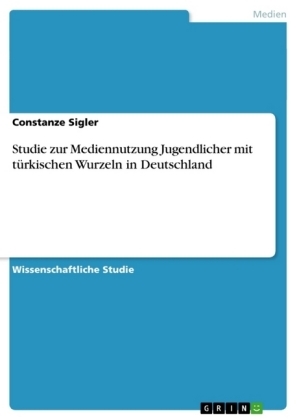 Medien

Constanze Sigler

Studie zur Mediennutzung Jugendlicher mit türkischen Wurzeln in Deutschland

Wissenschaftliche Studie

GRIN